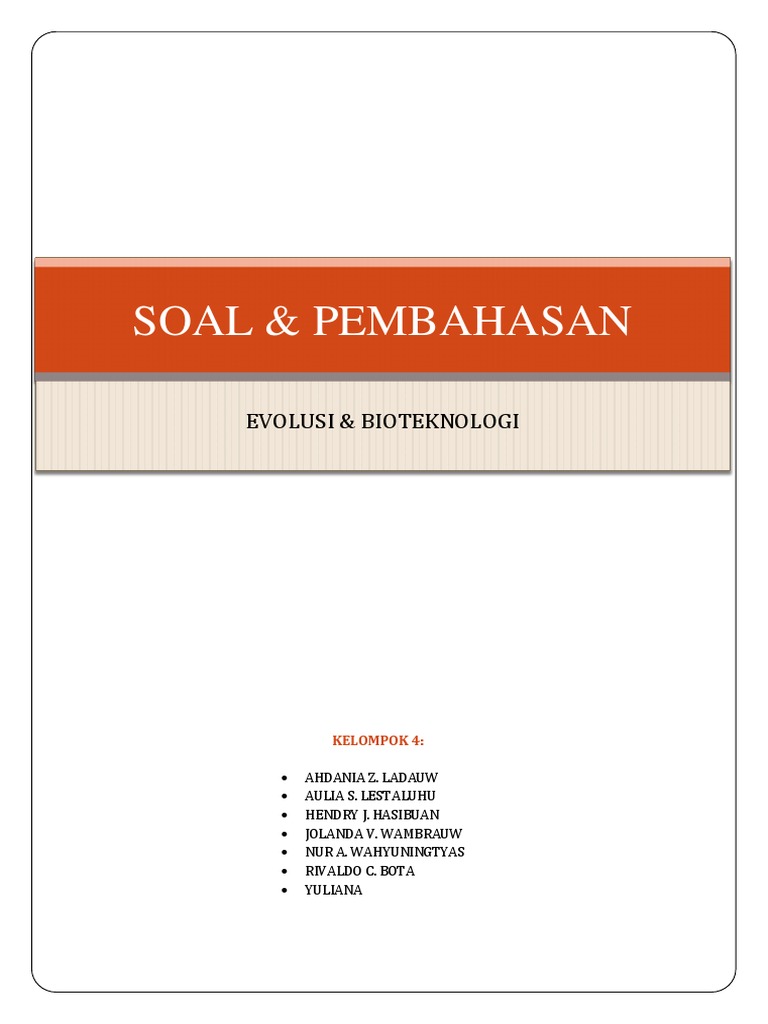 SOAL & PEMBAHASAN

EVOLUSI & BIOTEKNOLOGI

KELOMPOK 4:

• AHDANIA Z. LADAUW
• AULIA S. LESTALUHU
• HENDRY J. HASIBUAN
• JOLANDA V. WAMBRAUW
• NUR A. WAHYUNINGTYAS
• RIVALDO C. BOTA
• YULIANA